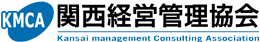 KMCA 関西経営管理協会
Kansai management Consulting Association